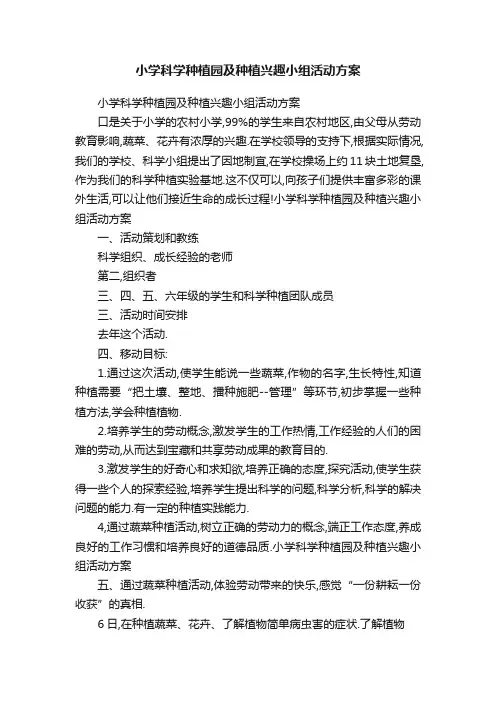 小学科学种植园及种植兴趣小组活动方案

小学科学种植园及种植兴趣小组活动方案

口是关于小学的农村小学,99%的学生来自农村地区,由父母从劳动教育影响,蔬菜、花卉有浓厚的兴趣.在学校领导的支持下,根据实际情况,我们的学校、科学小组提出了因地制宜,在学校操场上约11块土地复垦,作为我们的科学种植实验基地.这不仅可以,向孩子们提供丰富多彩的课外生活,可以让他们接近生命的成长过程!小学科学种植园及种植兴趣小组活动方案

一、活动策划和教练

科学组织、成长经验的老师

第二,组织者

三、四、五、六年级的学生和科学种植团队成员

三、活动时间安排

去年这个活动.

四、移动目标:

1.通过这次活动,使学生能说一些蔬菜,作物的名字,生长特性,知道种植需要“把土壤、整地、播种施肥--管理”等环节,初步掌握一些种植方法,学会种植植物.

2.培养学生的劳动概念,激发学生的工作热情,工作经验的人们的困难的劳动,从而达到宝藏和共享劳动成果的教育目的.

3.激发学生的好奇心和求知欲,培养正确的态度,探究活动,使学生获得一些个人的探索经验,培养学生提出科学的问题,科学分析,科学的解决问题的能力.有一定的种植实践能力.

4,通过蔬菜种植活动,树立正确的劳动力的概念,端正工作态度,养成良好的工作习惯和培养良好的道德品质.小学科学种植园及种植兴趣小组活动方案

五、通过蔬菜种植活动,体验劳动带来的快乐,感觉“一份耕耘一份收获”的真相.

6日,在种植蔬菜、花卉、了解植物简单病虫害的症状.了解植物